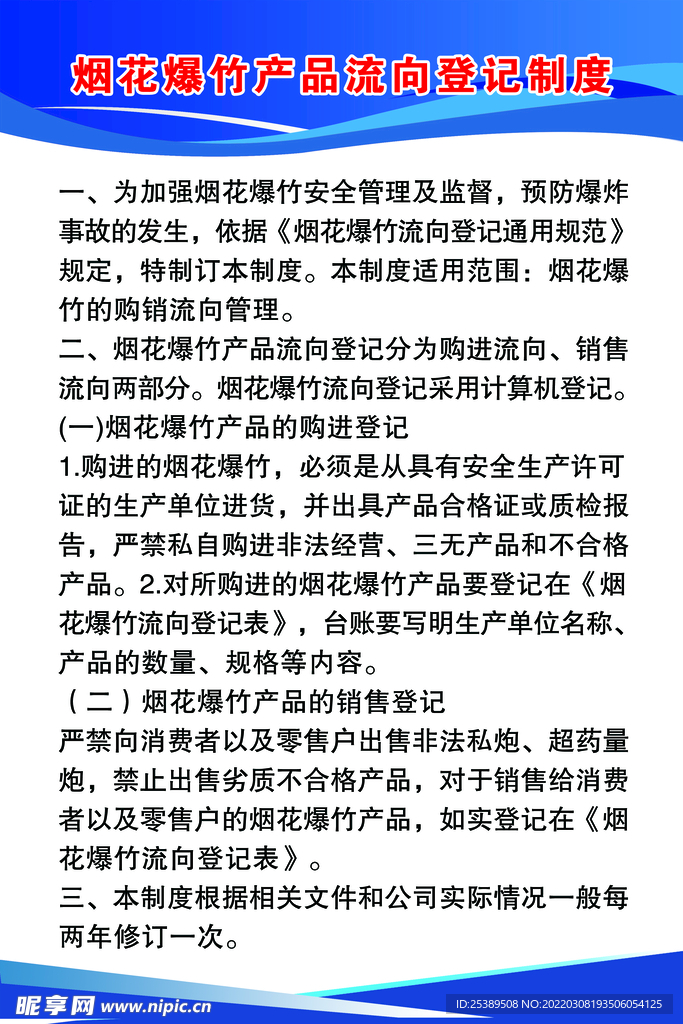 烟花爆竹产品流向登记制度

一、为加强烟花爆竹安全管理及监督，预防爆炸事故的发生，依据《烟花爆竹流向登记通用规范》规定，特制订本制度。本制度适用范围：烟花爆竹的购销流向管理。

二、烟花爆竹产品流向登记分为购进流向、销售流向两部分。烟花爆竹流向登记采用计算机登记。

(一)烟花爆竹产品的购进登记

1.购进的烟花爆竹，必须是从具有安全生产许可证的生产单位进货，并出具产品合格证或质检报告，严禁私自购进非法经营、三无产品和不合格产品。2.对所购进的烟花爆竹产品要登记在《烟花爆竹流向登记表》，台账要写明生产单位名称、产品的数量、规格等内容。

（二）烟花爆竹产品的销售登记

严禁向消费者以及零售户出售非法私炮、超药量炮，禁止出售劣质不合格产品，对于销售给消费者以及零售户的烟花爆竹产品，如实登记在《烟花爆竹流向登记表》。

三、本制度根据相关文件和公司实际情况一般每两年修订一次。

昵享网 www.nipic.cn

ID:25389508 NO:20220308193506054125